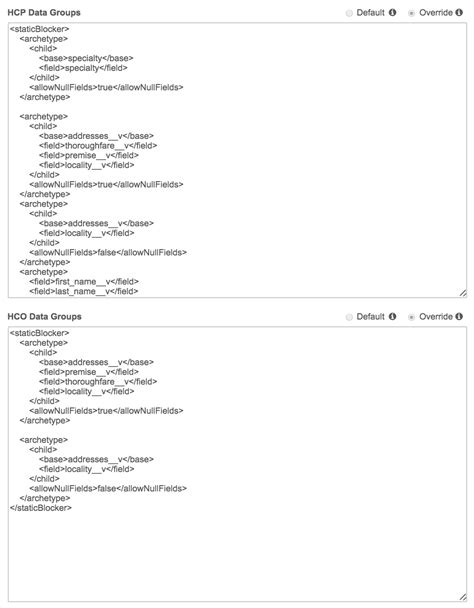 HCP Data Groups

Default Override

<staticBlocker>
<archetype>
<child>
<base>specialty</base>
<field>specialty</field>
</child>
<allowNullFields>true</allowNullFields>
</archetype>

<archetype>
<child>
<base>addresses__v</base>
<field>thoroughfare__v</field>
<field>premise__v</field>
<field>locality__v</field>
</child>
<allowNullFields>true</allowNullFields>
</archetype>
<archetype>
<child>
<base>addresses__v</base>
<field>locality__v</field>
</child>
<allowNullFields>false</allowNullFields>
</archetype>
<archetype>
<field>first_name__v</field>
<field>last_name__v</field>

HCO Data Groups

Default Override

<staticBlocker>
<archetype>
<child>
<base>addresses__v</base>
<field>premise__v</field>
<field>thoroughfare__v</field>
<field>locality__v</field>
</child>
<allowNullFields>true</allowNullFields>
</archetype>

<archetype>
<child>
<base>addresses__v</base>
<field>locality__v</field>
</child>
<allowNullFields>false</allowNullFields>
</archetype>
</staticBlocker>